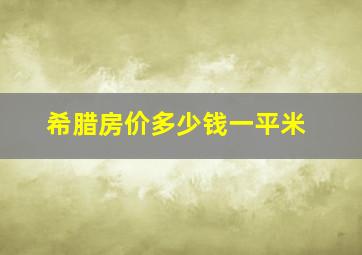 希腊房价多少钱一平米